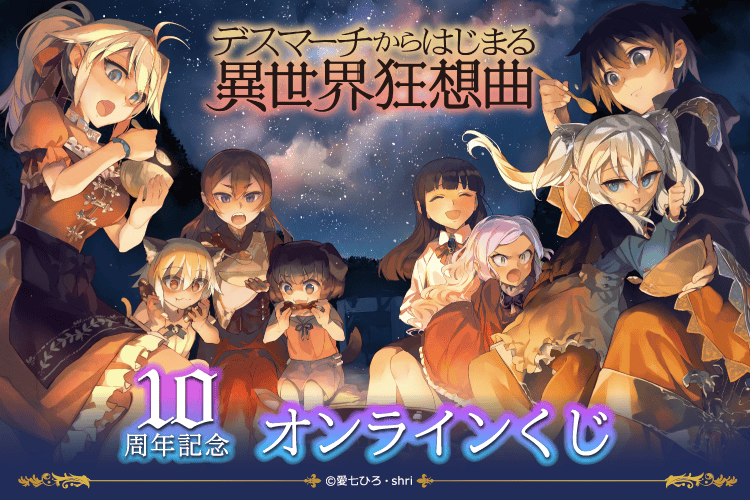 デスマーチからはじまる
異世界狂想曲

10
周年記念

オンラインくじ

©愛七ひろ・shri